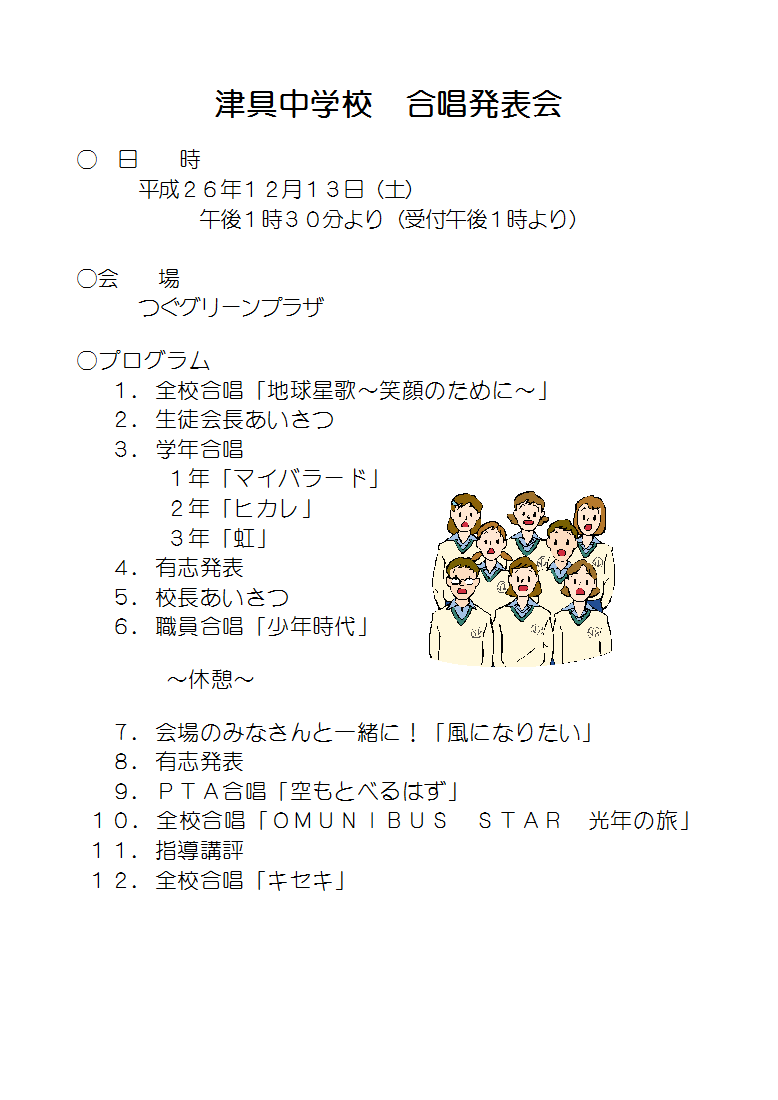 津具中学校　合唱発表会

○ 日　時
平成２６年１２月１３日（土）
午後１時３０分より（受付午後１時より）

○会　場
つぐグリーンプラザ

○プログラム
１．全校合唱「地球星歌～笑顔のために～」
２．生徒会長あいさつ
３．学年合唱
１年「マイバラード」
２年「ヒカレ」
３年「虹」
４．有志発表
５．校長あいさつ
６．職員合唱「少年時代」

～休憩～

７．会場のみなさんと一緒に！「風になりたい」
８．有志発表
９．ＰＴＡ合唱「空もとべるはず」
１０．全校合唱「ＯＭＵＮＩＢＵＳ　ＳＴＡＲ　光年の旅」
１１．指導講評
１２．全校合唱「キセキ」